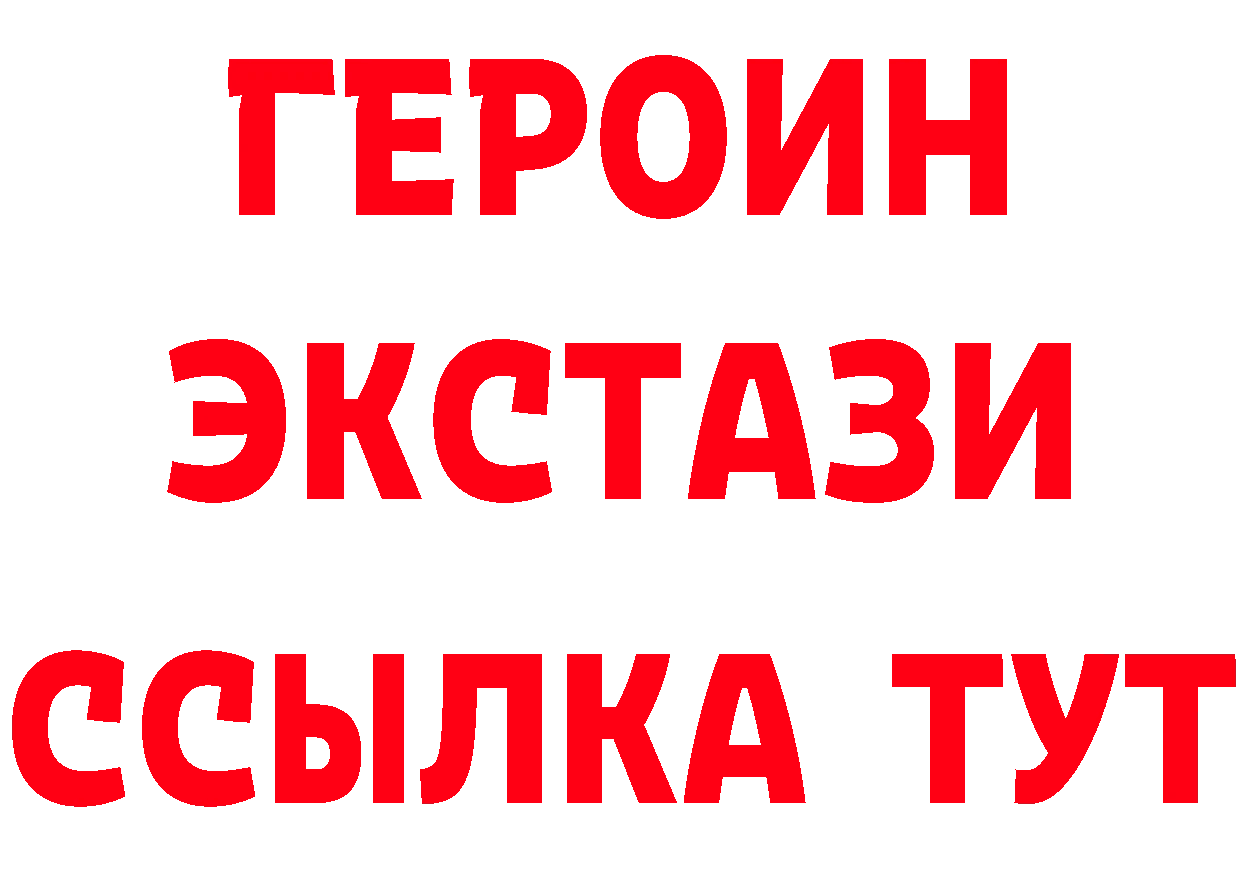 ГЕРОИН
ЭКСТАЗИ
ССЫЛКА ТУТ